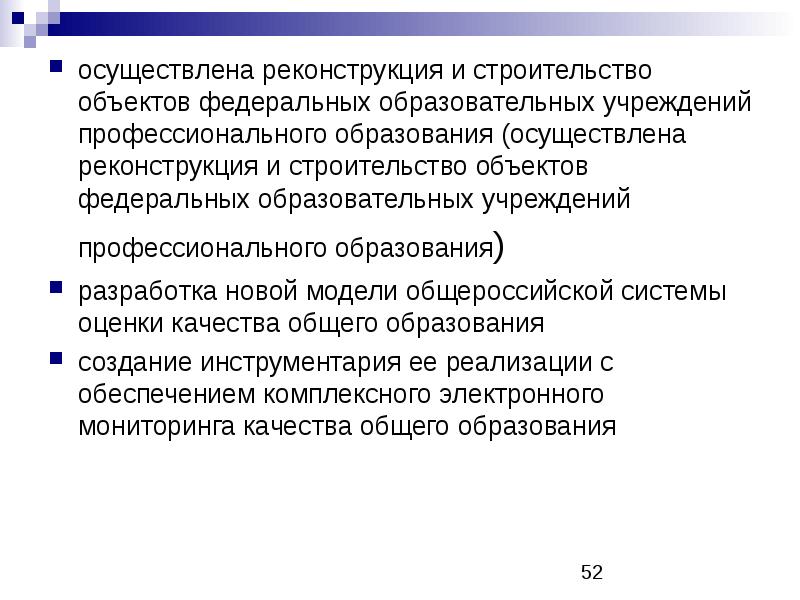 осуществлена реконструкция и строительство объектов федеральных образовательных учреждений профессионального образования (осуществлена реконструкция и строительство объектов федеральных образовательных учреждений профессионального образования)

разработка новой модели общероссийской системы оценки качества общего образования

создание инструментария ее реализации с обеспечением комплексного электронного мониторинга качества общего образования

52